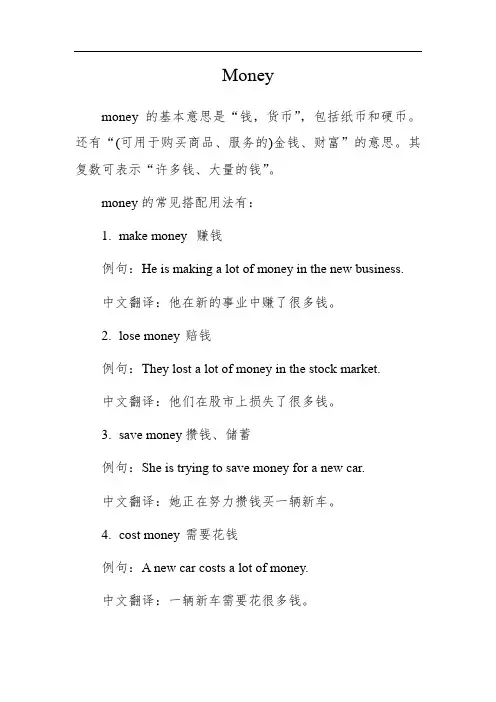 Money

money 的基本意思是“钱，货币”，包括纸币和硬币。还有“(可用于购买商品、服务的)金钱、财富”的意思。其复数可表示“许多钱、大量的钱”。

money 的常见搭配用法有：

1. make money 赚钱

例句：He is making a lot of money in the new business.

中文翻译：他在新的事业中赚了很多钱。

2. lose money 赔钱

例句：They lost a lot of money in the stock market.

中文翻译：他们在股市上损失了很多钱。

3. save money 攒钱、储蓄

例句：She is trying to save money for a new car.

中文翻译：她正在努力攒钱买一辆新车。

4. cost money 需要花钱

例句：A new car costs a lot of money.

中文翻译：一辆新车需要花很多钱。